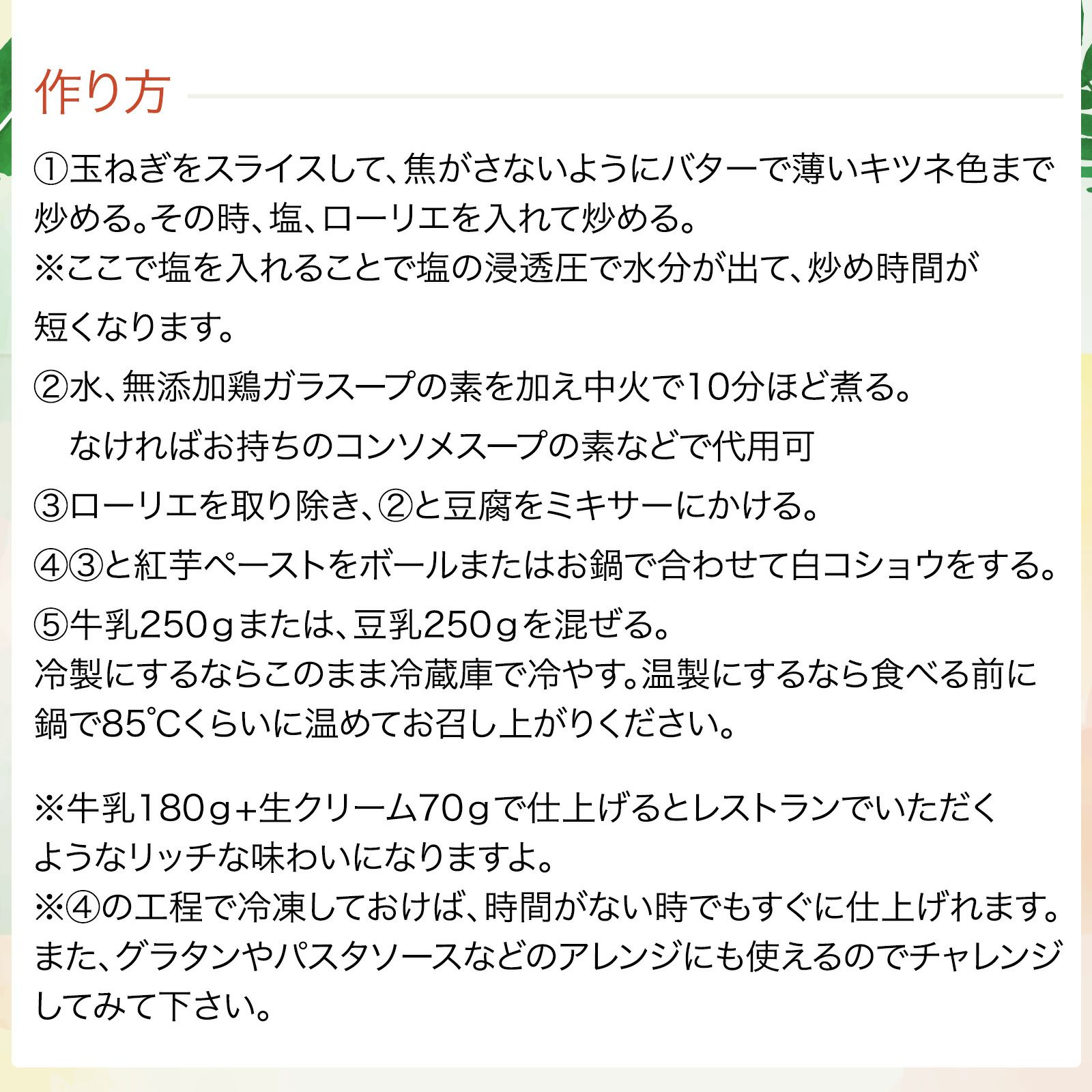 作り方

①玉ねぎをスライスして、焦がさないようにバターで薄いキツネ色まで炒める。その時、塩、ローリエを入れて炒める。
※ここで塩を入れることで塩の浸透圧で水分が出て、炒め時間が短くなります。

②水、無添加鶏ガラスープの素を加え中火で10分ほど煮る。
なければお持ちのコンソメスープの素などで代用可

③ローリエを取り除き、②と豆腐をミキサーにかける。

④③と紅芋ペーストをボールまたはお鍋で合わせて白コショウをする。

⑤牛乳250ｇまたは、豆乳250ｇを混ぜる。
冷製にするならこのまま冷蔵庫で冷やす。温製にするなら食べる前に鍋で85℃くらいに温めてお召し上がりください。

※牛乳180ｇ+生クリーム70ｇで仕上げるとレストランでいただくようなリッチな味わいになりますよ。
※④の工程で冷凍しておけば、時間がない時でもすぐに仕上げれます。また、グラタンやパスタソースなどのアレンジにも使えるのでチャレンジしてみて下さい。